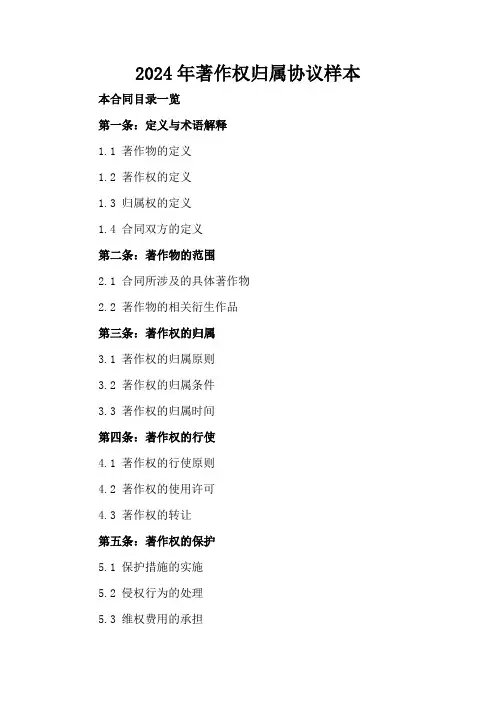 2024年著作权归属协议样本

本合同目录一览

第一条：定义与术语解释

1.1 著作物的定义

1.2 著作权的定义

1.3 归属权的定义

1.4 合同双方的定义

第二条：著作物的范围

2.1 合同所涉及的具体著作物

2.2 著作物的相关衍生作品

第三条：著作权的归属

3.1 著作权的归属原则

3.2 著作权的归属条件

3.3 著作权的归属时间

第四条：著作权的行使

4.1 著作权的行使原则

4.2 著作权的使用许可

4.3 著作权的转让

第五条：著作权的保护

5.1 保护措施的实施

5.2 侵权行为的处理

5.3 维权费用的承担